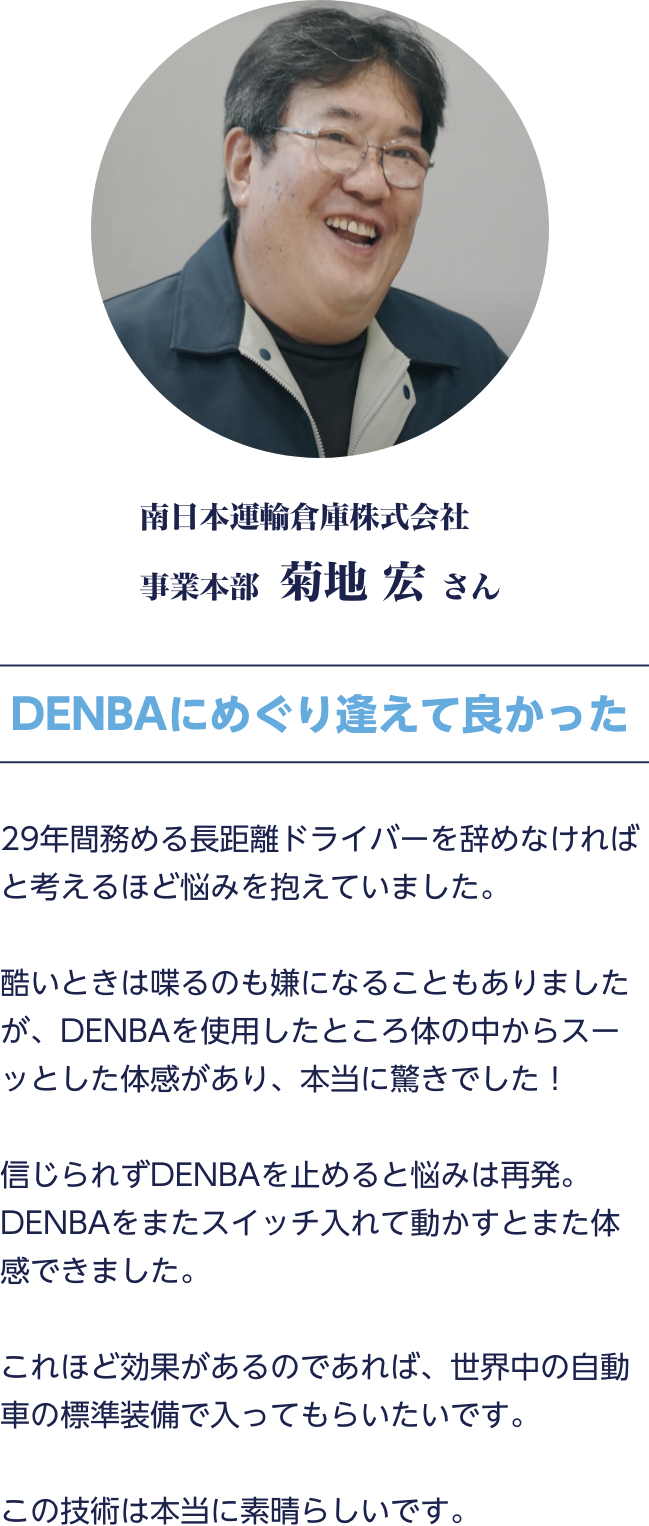 南日本運輸倉庫株式会社
事業本部 菊地 宏 さん

DENBAにめぐり逢えて良かった

29年間務める長距離ドライバーを辞めなければと考えるほど悩みを抱えていました。

酷いときは喋るのも嫌になることもありましたが、DENBAを使用したところ体の中からスーッとした体感があり、本当に驚きでした！

信じられずDENBAを止めると悩みは再発。DENBAをまたスイッチ入れて動かすとまた体感できました。

これほど効果があるのであれば、世界中の自動車の標準装備で入ってもらいたいです。

この技術は本当に素晴らしいです。